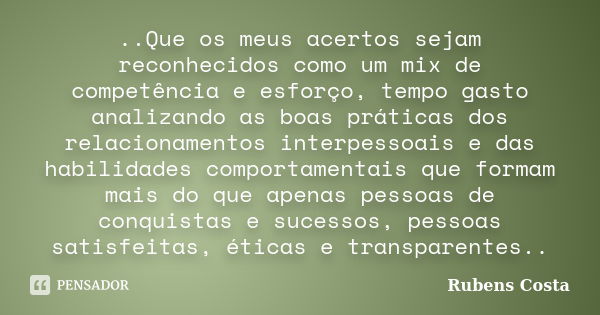 ..Que os meus acertos sejam reconhecidos como um mix de competência e esforço, tempo gasto analizando as boas práticas dos relacionamentos interpessoais e das habilidades comportamentais que formam mais do que apenas pessoas de conquistas e sucessos, pessoas satisfeitas, éticas e transparentes..

PENSADOR

Rubens Costa